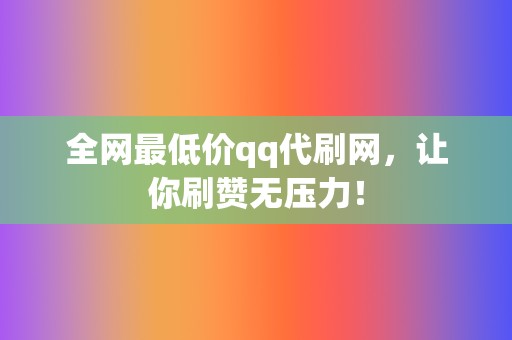 全网最低价qq代刷网，让你刷赞无压力！